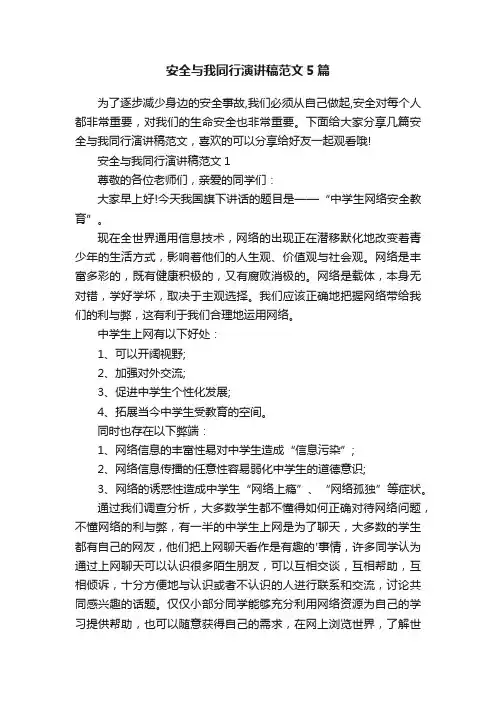 安全与我同行演讲稿范文5篇

为了逐步减少身边的安全事故,我们必须从自己做起,安全对每个人都非常重要，对我们的生命安全也非常重要。下面给大家分享几篇安全与我同行演讲稿范文，喜欢的可以分享给好友一起观看哦!

安全与我同行演讲稿范文1

尊敬的各位老师们，亲爱的同学们：

大家早上好!今天我国旗下讲话的题目是——“中学生网络安全教育”。

现在全世界通用信息技术，网络的出现正在潜移默化地改变着青少年的生活方式，影响着他们的人生观、价值观与社会观。网络是丰富多彩的，既有健康积极的，又有腐败消极的。网络是载体，本身无对错，学好学坏，取决于主观选择。我们应该正确地把握网络带给我们的利与弊，这有利于我们合理地运用网络。

中学生上网有以下好处：

1、可以开阔视野;

2、加强对外交流;

3、促进中学生个性化发展;

4、拓展当今中学生受教育的空间。

同时也存在以下弊端：

1、网络信息的丰富性易对中学生造成“信息污染”;

2、网络信息传播的任意性容易弱化中学生的道德意识;

3、网络的诱惑性造成中学生“网络上瘾”、“网络孤独”等症状。

通过我们调查分析，大多数学生都不懂得如何正确对待网络问题，不懂网络的利与弊，有一半的中学生上网是为了聊天，大多数的学生都有自己的网友，他们把上网聊天看作是有趣的'事情，许多同学认为通过上网聊天可以认识很多陌生朋友，可以互相交谈，互相帮助，互相倾诉，十分方便地与认识或者不认识的人进行联系和交流，讨论共同感兴趣的话题。仅仅小部分同学能够充分利用网络资源为自己的学习提供帮助，也可以随意获得自己的需求，在网上浏览世界，了解世